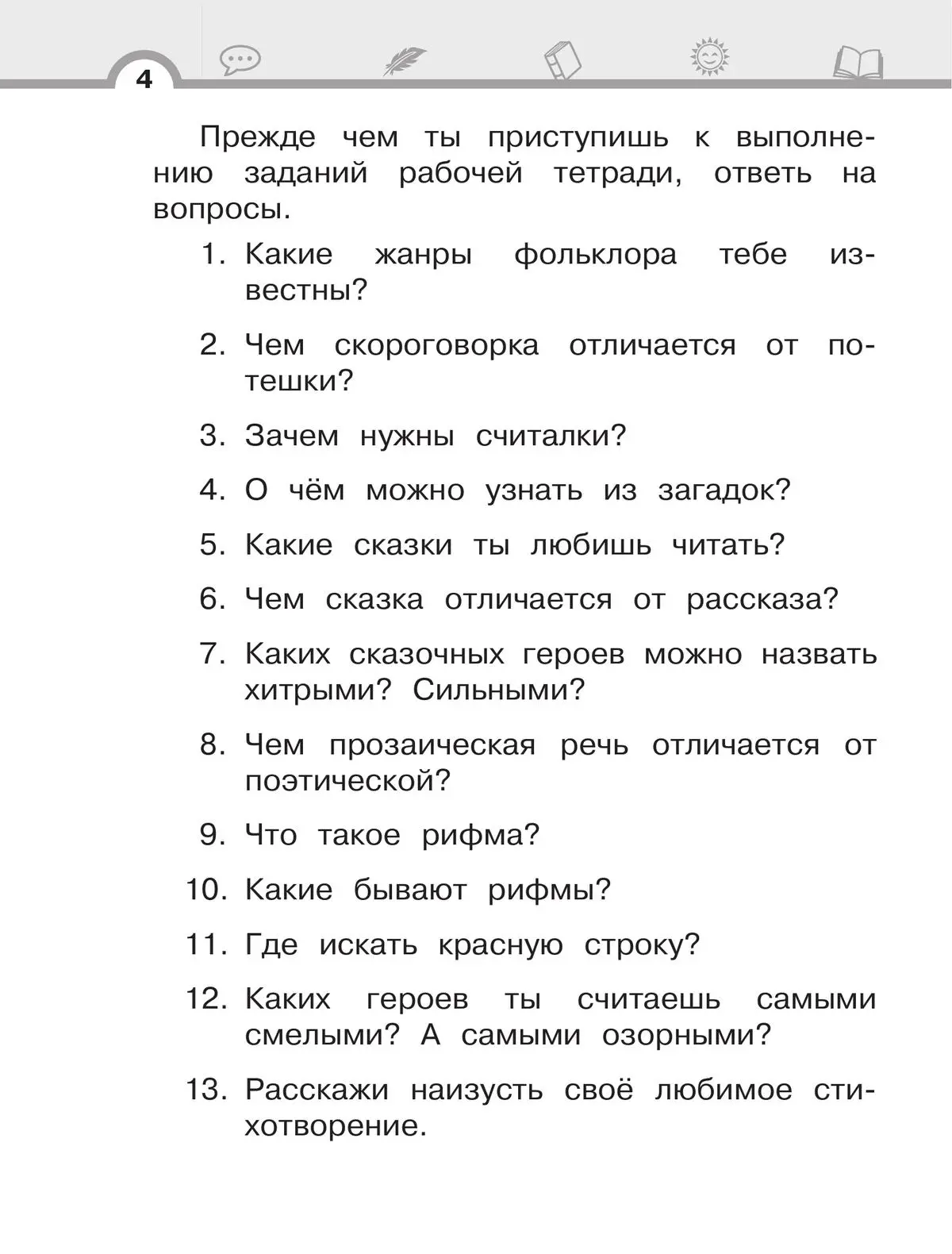 4

Прежде чем ты приступишь к выполнению заданий рабочей тетради, ответь на вопросы.

1. Какие жанры фольклора тебе известны?

2. Чем скороговорка отличается от потешки?

3. Зачем нужны считалки?

4. О чём можно узнать из загадок?

5. Какие сказки ты любишь читать?

6. Чем сказка отличается от рассказа?

7. Каких сказочных героев можно назвать хитрыми? Сильными?

8. Чем прозаическая речь отличается от поэтической?

9. Что такое рифма?

10. Какие бывают рифмы?

11. Где искать красную строку?

12. Каких героев ты считаешь самыми смелыми? А самыми озорными?

13. Расскажи наизусть своё любимое стихотворение.